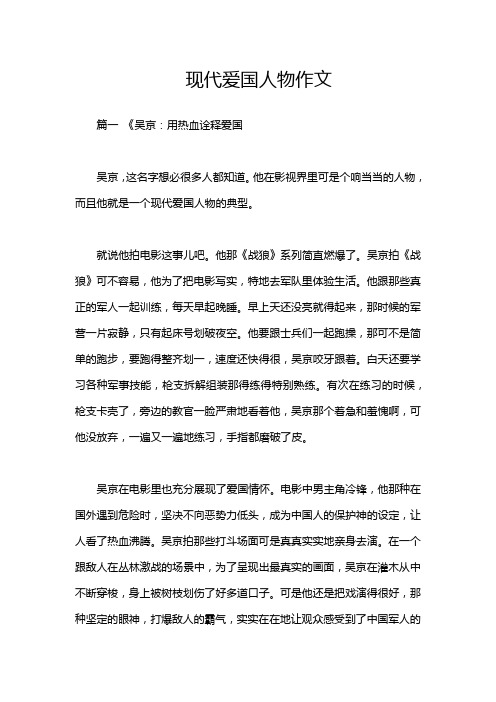 现代爱国人物作文

篇一 《吴京：用热血诠释爱国

吴京，这名字想必很多人都知道。他在影视界里可是个响当当的人物，而且他就是一个现代爱国人物的典型。

就说他拍电影这事儿吧。他那《战狼》系列简直燃爆了。吴京拍《战狼》可不容易，他为了把电影写实，特地去军队里体验生活。他跟那些真正的军人一起训练，每天早起晚睡。早上天还没亮就得起来，那时候的军营一片寂静，只有起床号划破夜空。他要跟士兵们一起跑操，那可不是简单的跑步，要跑得整齐划一，速度还快得很，吴京咬牙跟着。白天还要学习各种军事技能，枪支拆解组装那得练得特别熟练。有次在练习的时候，枪支卡壳了，旁边的教官一脸严肃地看着他，吴京那个着急和羞愧啊，可他没放弃，一遍又一遍地练习，手指都磨破了皮。

吴京在电影里也充分展现了爱国情怀。电影中男主角冷锋，他那种在国外遇到危险时，坚决不向恶势力低头，成为中国人的保护神的设定，让人看了热血沸腾。吴京拍那些打斗场面可是真真实实地亲身去演。在一个跟敌人在丛林激战的场景中，为了呈现出最真实的画面，吴京在灌木丛中不断穿梭，身上被树枝划伤了好多道口子。可是他还是把戏演得很好，那种坚定的眼神，打爆敌人的霸气，实实在在地让观众感受到了中国军人的